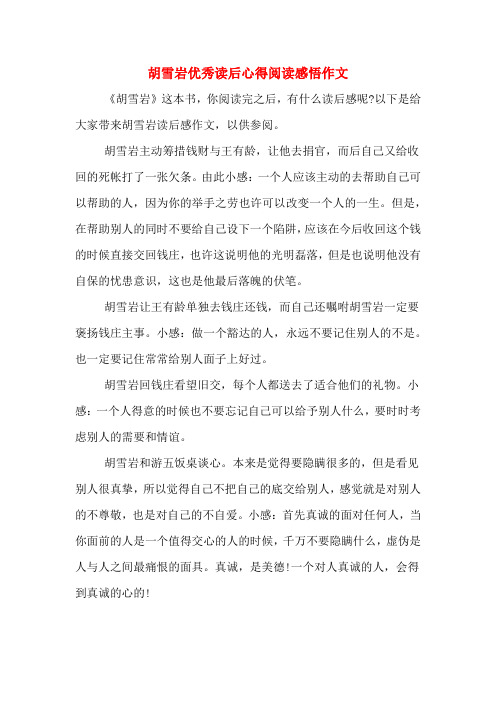 胡雪岩优秀读后心得阅读感悟作文

《胡雪岩》这本书，你阅读完之后，有什么读后感呢?以下是给大家带来胡雪岩读后感作文，以供参阅。

胡雪岩主动筹措钱财与王有龄，让他去捐官，而后自己又给收回的死帐打了一张欠条。由此小感：一个人应该主动的去帮助自己可以帮助的人，因为你的举手之劳也许可以改变一个人的一生。但是，在帮助别人的同时不要给自己设下一个陷阱，应该在今后收回这个钱的时候直接交回钱庄，也许这说明他的光明磊落，但是也说明他没有自保的忧患意识，这也是他最后落魄的伏笔。

胡雪岩让王有龄单独去钱庄还钱，而自己还嘱咐胡雪岩一定要褒扬钱庄主事。小感：做一个豁达的人，永远不要记住别人的不是。也一定要记住常常给别人面子上好过。

胡雪岩回钱庄看望旧交，每个人都送去了适合他们的礼物。小感：一个人得意的时候也不要忘记自己可以给予别人什么，要时时考虑别人的需要和情谊。

胡雪岩和游五饭桌谈心。本来是觉得要隐瞒很多的，但是看见别人很真挚，所以觉得自己不把自己的底交给别人，感觉就是对别人的不尊敬，也是对自己的不自爱。小感：首先真诚的面对任何人，当你面前的人是一个值得交心的人的时候，千万不要隐瞒什么，虚伪是人与人之间最痛恨的面具。真诚，是美德!一个对人真诚的人，会得到真诚的心的!